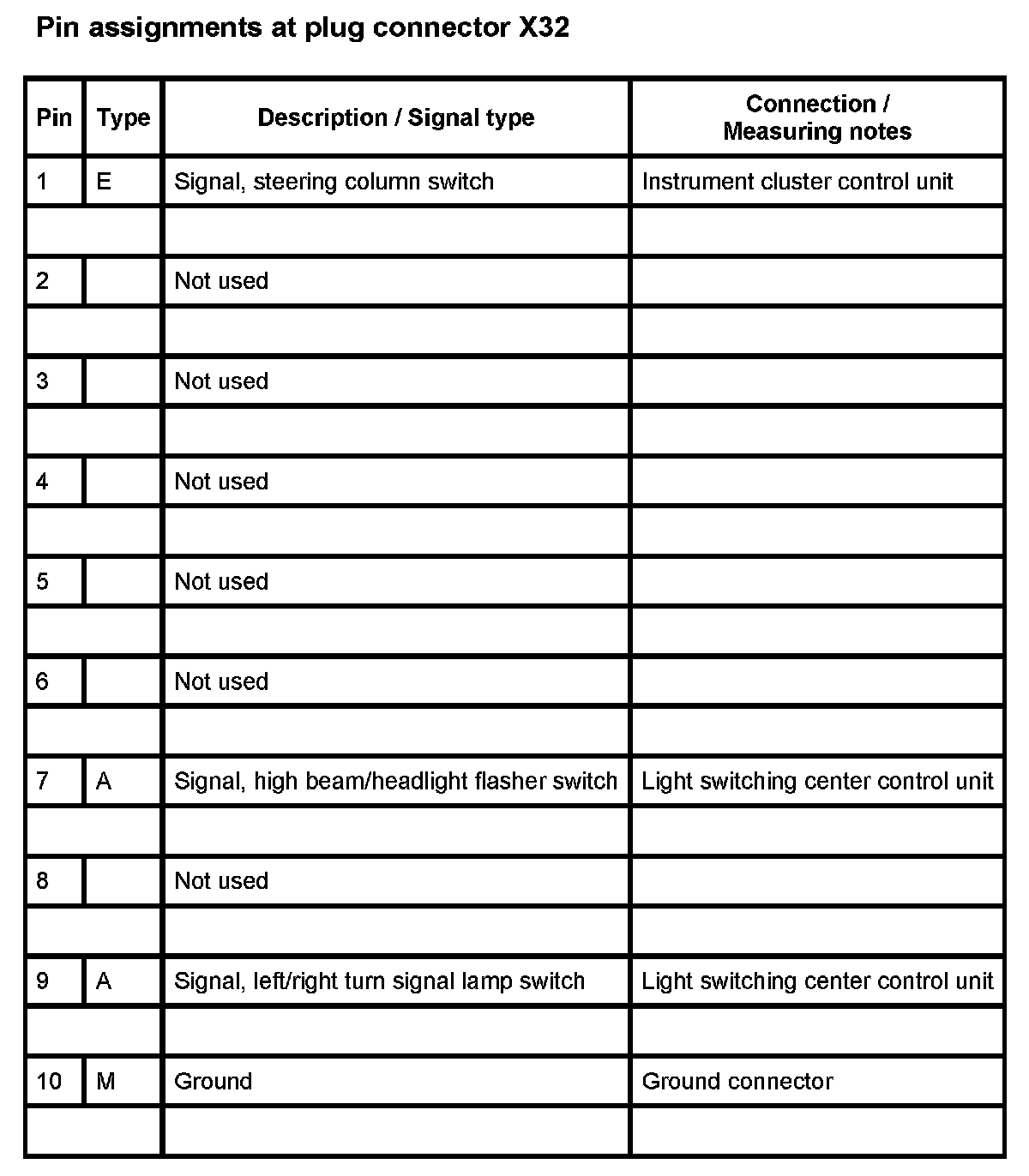 Pin assignments at plug connector X32

| Pin | Type | Description / Signal type | Connection / Measuring notes |
|---|---|---|---|
| 1 | E | Signal, steering column switch | Instrument cluster control unit |
| | | | |
| 2 | | Not used | |
| | | | |
| 3 | | Not used | |
| | | | |
| 4 | | Not used | |
| | | | |
| 5 | | Not used | |
| | | | |
| 6 | | Not used | |
| | | | |
| 7 | A | Signal, high beam/headlight flasher switch | Light switching center control unit |
| | | | |
| 8 | | Not used | |
| | | | |
| 9 | A | Signal, left/right turn signal lamp switch | Light switching center control unit |
| | | | |
| 10 | M | Ground | Ground connector |
| | | | |